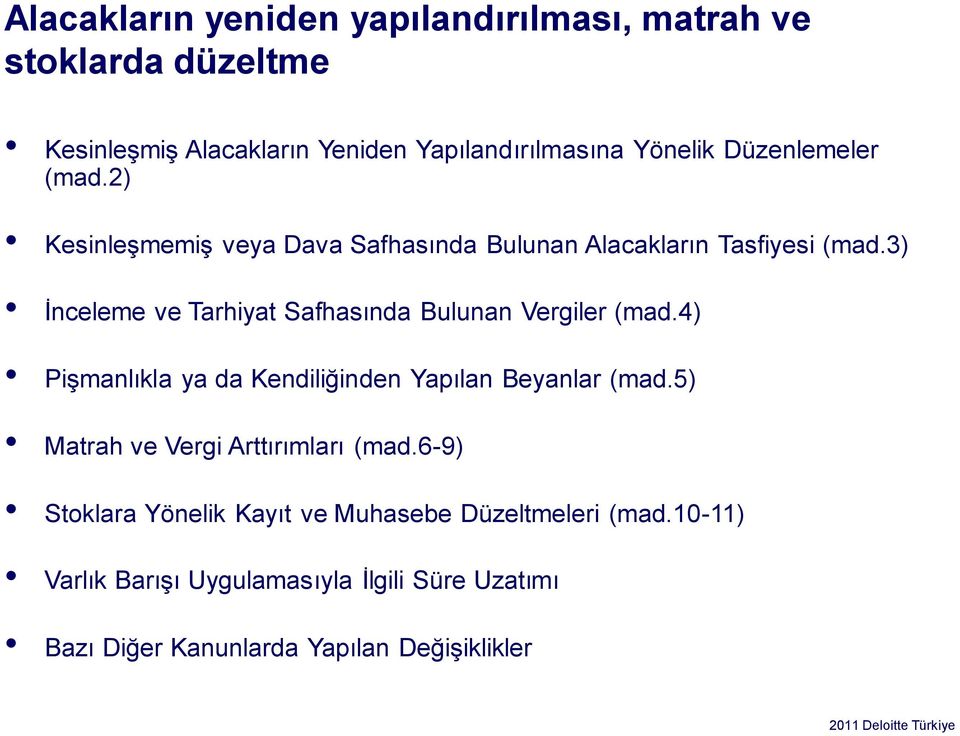 Alacakların yeniden yapılandırılması, matrah ve stoklarda düzeltme

• Kesinleşmiş Alacakların Yeniden Yapılandırılmasına Yönelik Düzenlemeler (mad.2)

• Kesinleşmemiş veya Dava Safhasında Bulunan Alacakların Tasfiyesi (mad.3)

• İnceleme ve Tarhiyat Safhasında Bulunan Vergiler (mad.4)

• Pişmanlıkla ya da Kendiliğinden Yapılan Beyanlar (mad.5)

• Matrah ve Vergi Arttırımları (mad.6-9)

• Stoklara Yönelik Kayıt ve Muhasebe Düzeltmeleri (mad.10-11)

• Varlık Barışı Uygulamasıyla İlgili Süre Uzatımı

• Bazı Diğer Kanunlarda Yapılan Değişiklikler

2011 Deloitte Türkiye